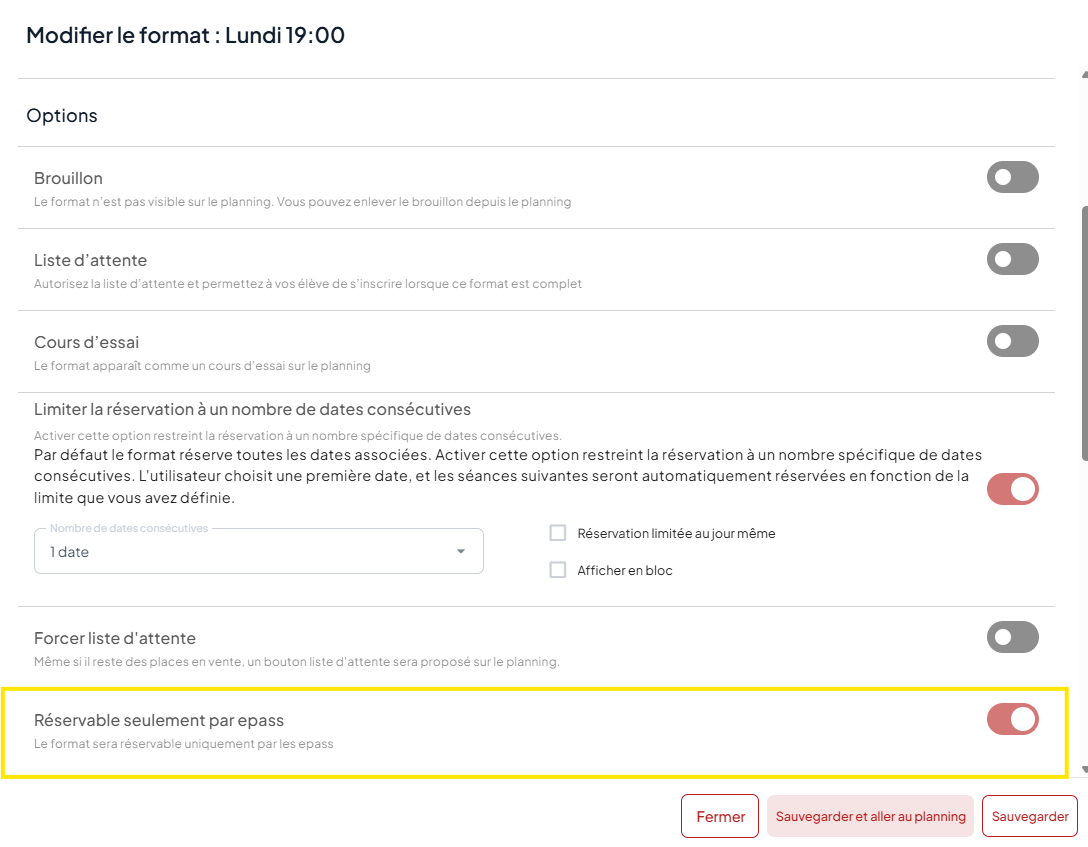 Modifier le format : Lundi 19:00

Options

Brouillon

Le format n'est pas visible sur le planning. Vous pouvez enlever le brouillon depuis le planning

Liste d'attente

Autorisez la liste d'attente et permettez à vos élève de s'inscrire lorsque ce format est complet

Cours d'essai

Le format apparaît comme un cours d'essai sur le planning

Limiter la réservation à un nombre de dates consécutives

Activer cette option restreint la réservation à un nombre spécifique de dates consécutives.
Par défaut le format réserve toutes les dates associées. Activer cette option restreint la réservation à un nombre spécifique de dates consécutives. L'utilisateur choisit une première date, et les séances suivantes seront automatiquement réservées en fonction de la limite que vous avez définie.

Nombre de dates consécutives
1 date

Réservation limitée au jour même

Afficher en bloc

Forcer liste d'attente

Même si il reste des places en vente, un bouton liste d'attente sera proposé sur le planning.

Réservable seulement par epass

Le format sera réservable uniquement par les epass

Fermer
Sauvegarder et aller au planning
Sauvegarder